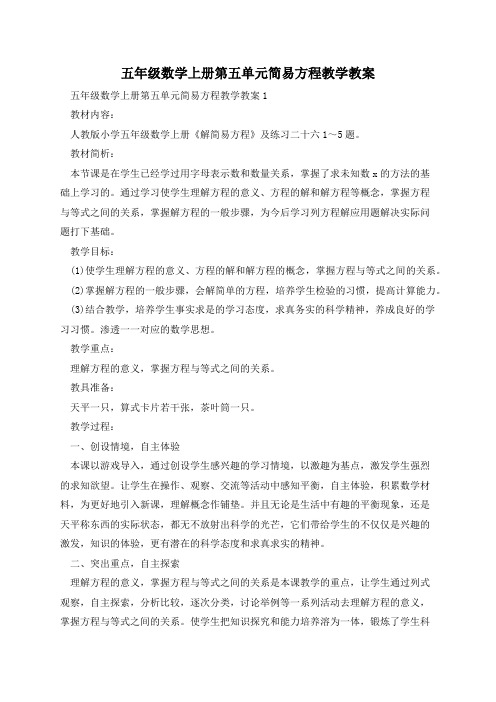 五年级数学上册第五单元简易方程教学教案

五年级数学上册第五单元简易方程教学教案1

教材内容：

人教版小学五年级数学上册《解简易方程》及练习二十六1～5题。

教材简析：

本节课是在学生已经学过用字母表示数和数量关系，掌握了求未知数x的方法的基础上学习的。通过学习使学生理解方程的意义、方程的解和解方程等概念，掌握方程与等式之间的关系，掌握解方程的一般步骤，为今后学习列方程解应用题解决实际问题打下基础。

教学目标：

(1)使学生理解方程的意义、方程的解和解方程的概念，掌握方程与等式之间的关系。

(2)掌握解方程的一般步骤，会解简单的方程，培养学生检验的习惯，提高计算能力。

(3)结合教学，培养学生事实求是的学习态度，求真务实的科学精神，养成良好的学习习惯。渗透一一对应的数学思想。

教学重点：

理解方程的意义，掌握方程与等式之间的关系。

教具准备：

天平一只，算式卡片若干张，茶叶筒一只。

教学过程：

一、创设情境，自主体验

本课以游戏导入，通过创设学生感兴趣的学习情境，以激趣为基点，激发学生强烈的求知欲望。让学生在操作、观察、交流等活动中感知平衡，自主体验，积累数学材料，为更好地引入新课，理解概念作铺垫。并且无论是生活中有趣的平衡现象，还是天平称东西的实际状态，都无不放射出科学的光芒，它们带给学生的不仅仅是兴趣的激发，知识的体验，更有潜在的科学态度和求真求实的精神。

二、突出重点，自主探索

理解方程的意义，掌握方程与等式之间的关系是本课教学的重点，让学生通过列式观察，自主探索，分析比较，逐次分类，讨论举例等一系列活动去理解方程的意义，掌握方程与等式之间的关系。使学生把知识探究和能力培养溶为一体，锻炼了学生科